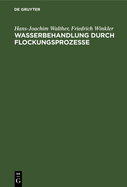 DE GRUYTER

Hans-Joachim Walther, Friedrich Winkler
WASSERBEHANDLUNG DURCH FLOCKUNGSPROZESSE

DE
G